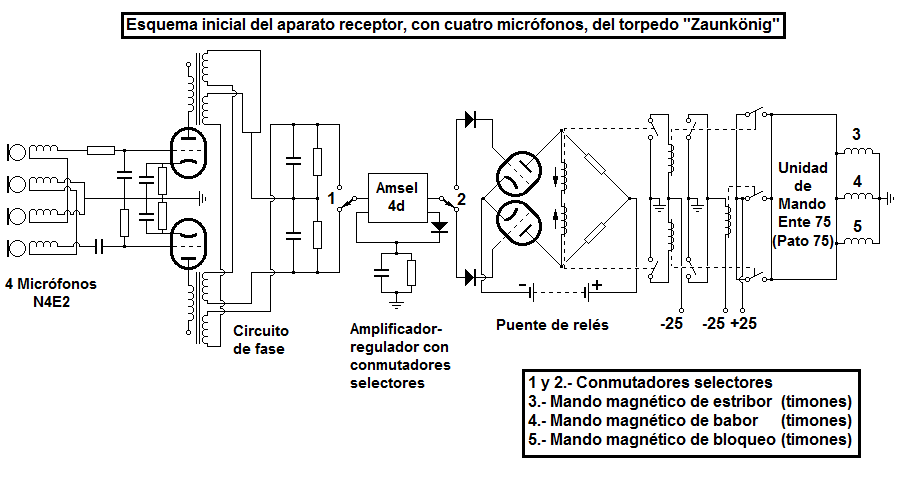 Esquema inicial del aparato receptor, con cuatro micrófonos, del torpedo "Zaunkönig"

4 Micrófonos N4E2

Circuito de fase

1

Amsel 4d

2

Amplificador-regulador con conmutadores selectores

Puente de relés

-25

-25 +25

Unidad de Mando Ente 75 (Pato 75)

3

4

5

1 y 2.- Conmutadores selectores
3.- Mando magnético de estribor (timones)
4.- Mando magnético de babor (timones)
5.- Mando magnético de bloqueo (timones)